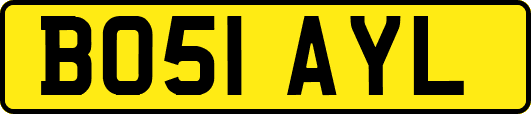 BO51 AYL